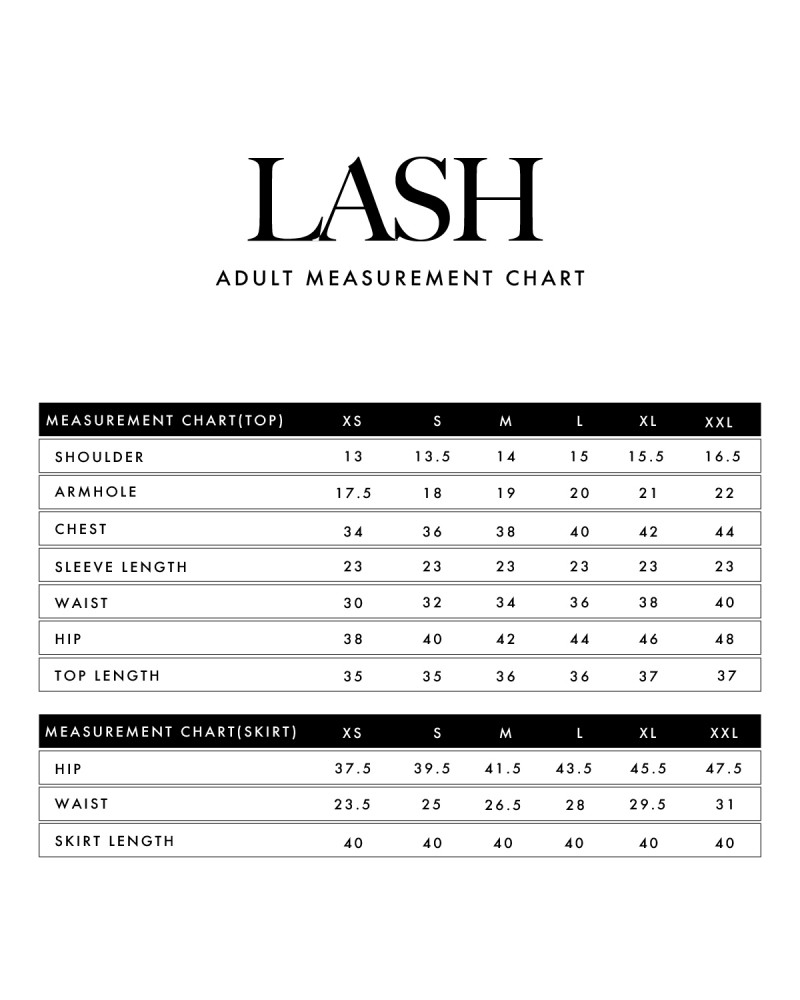 LASH

ADULT MEASUREMENT CHART

| MEASUREMENT CHART(TOP) | XS | S | M | L | XL | XXL |
|---|---|---|---|---|---|---|
| SHOULDER | 13 | 13.5 | 14 | 15 | 15.5 | 16.5 |
| ARMHOLE | 17.5 | 18 | 19 | 20 | 21 | 22 |
| CHEST | 34 | 36 | 38 | 40 | 42 | 44 |
| SLEEVE LENGTH | 23 | 23 | 23 | 23 | 23 | 23 |
| WAIST | 30 | 32 | 34 | 36 | 38 | 40 |
| HIP | 38 | 40 | 42 | 44 | 46 | 48 |
| TOP LENGTH | 35 | 35 | 36 | 36 | 37 | 37 |

| MEASUREMENT CHART(SKIRT) | XS | S | M | L | XL | XXL |
|---|---|---|---|---|---|---|
| HIP | 37.5 | 39.5 | 41.5 | 43.5 | 45.5 | 47.5 |
| WAIST | 23.5 | 25 | 26.5 | 28 | 29.5 | 31 |
| SKIRT LENGTH | 40 | 40 | 40 | 40 | 40 | 40 |